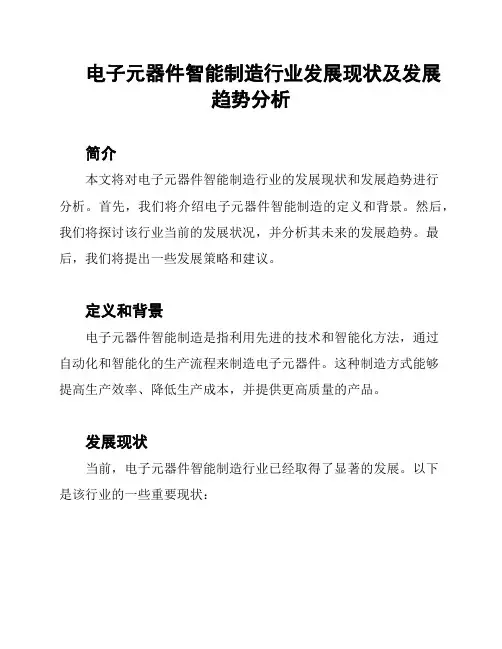 电子元器件智能制造行业发展现状及发展趋势分析

简介

本文将对电子元器件智能制造行业的发展现状和发展趋势进行分析。首先，我们将介绍电子元器件智能制造的定义和背景。然后，我们将探讨该行业当前的发展状况，并分析其未来的发展趋势。最后，我们将提出一些发展策略和建议。

定义和背景

电子元器件智能制造是指利用先进的技术和智能化方法，通过自动化和智能化的生产流程来制造电子元器件。这种制造方式能够提高生产效率、降低生产成本，并提供更高质量的产品。

发展现状

当前，电子元器件智能制造行业已经取得了显著的发展。以下是该行业的一些重要现状：